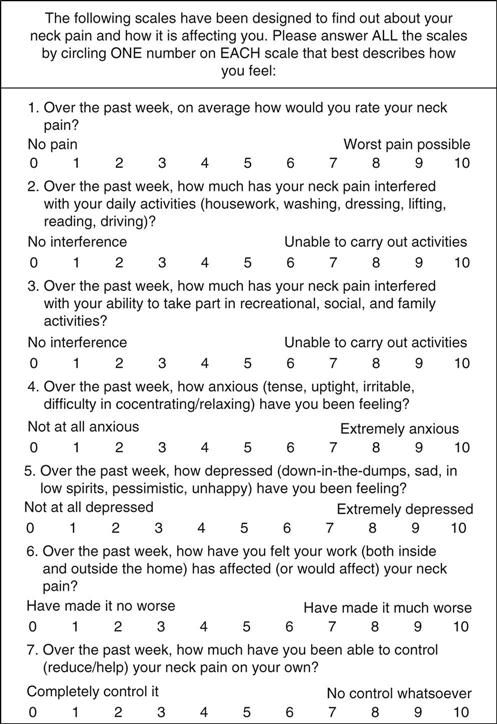 The following scales have been designed to find out about your neck pain and how it is affecting you. Please answer ALL the scales by circling ONE number on EACH scale that best describes how you feel:

1. Over the past week, on average how would you rate your neck pain?

No pain Worst pain possible

0 1 2 3 4 5 6 7 8 9 10

2. Over the past week, how much has your neck pain interfered with your daily activities (housework, washing, dressing, lifting, reading, driving)?

No interference Unable to carry out activities

0 1 2 3 4 5 6 7 8 9 10

3. Over the past week, how much has your neck pain interfered with your ability to take part in recreational, social, and family activities?

No interference Unable to carry out activities

0 1 2 3 4 5 6 7 8 9 10

4. Over the past week, how anxious (tense, uptight, irritable, difficulty in cocentrating/relaxing) have you been feeling?

Not at all anxious Extremely anxious

0 1 2 3 4 5 6 7 8 9 10

5. Over the past week, how depressed (down-in-the-dumps, sad, in low spirits, pessimistic, unhappy) have you been feeling?

Not at all depressed Extremely depressed

0 1 2 3 4 5 6 7 8 9 10

6. Over the past week, how have you felt your work (both inside and outside the home) has affected (or would affect) your neck pain?

Have made it no worse Have made it much worse

0 1 2 3 4 5 6 7 8 9 10

7. Over the past week, how much have you been able to control (reduce/help) your neck pain on your own?

Completely control it No control whatsoever

0 1 2 3 4 5 6 7 8 9 10